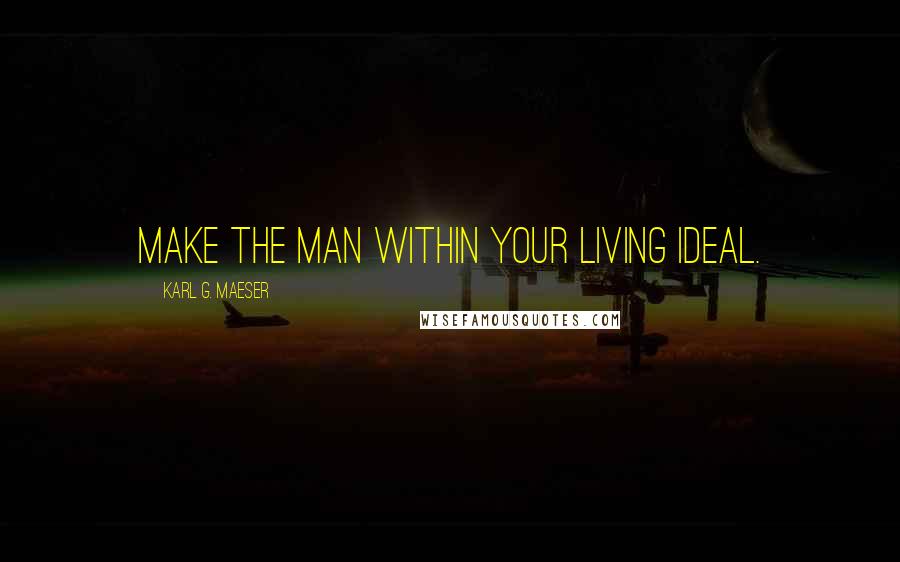 MAKE THE MAN WITHIN YOUR LIVING IDEAL.

KARL G. MAESER

WISEFAMOUSQUOTES.COM